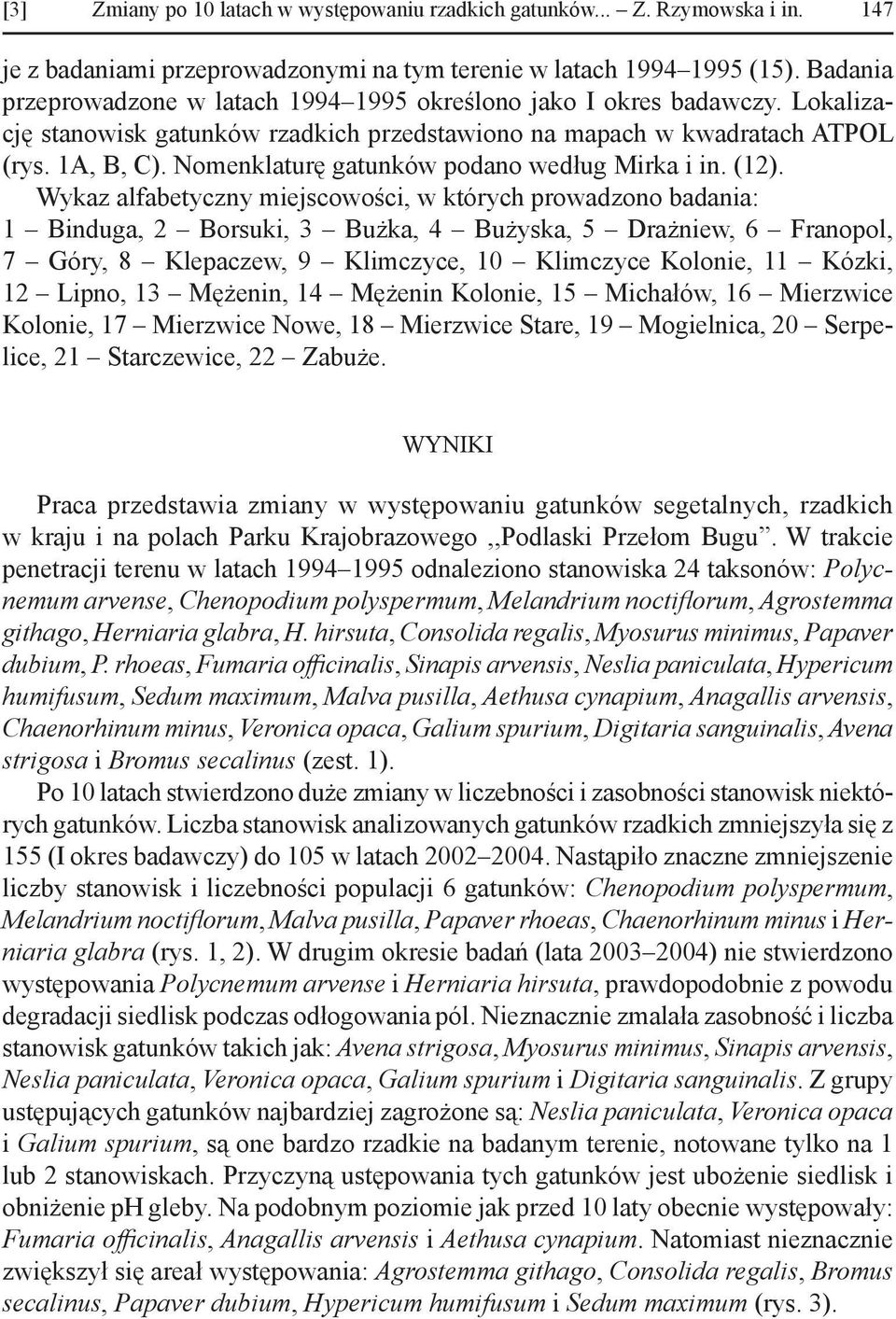 [3] Zmiany po 10 latach w występowaniu rzadkich gatunków... – Z. Rzymowska i in. 147

je z badaniami przeprowadzonymi na tym terenie w latach 1994–1995 (15). Badania przeprowadzone w latach 1994–1995 określono jako I okres badawczy. Lokalizację stanowisk gatunków rzadkich przedstawiono na mapach w kwadratach ATPOL (rys. 1A, B, C). Nomenklaturę gatunków podano według Mirka i in. (12).

Wykaz alfabetyczny miejscowości, w których prowadzono badania: 1 – Binduga, 2 – Borsuki, 3 – Bużka, 4 – Bużyska, 5 – Drażniew, 6 – Franopol, 7 – Góry, 8 – Klepaczew, 9 – Klimczyce, 10 – Klimczyce Kolonie, 11 – Kózki, 12 – Lipno, 13 – Mężenin, 14 – Mężenin Kolonie, 15 – Michałów, 16 – Mierzwice Kolonie, 17 – Mierzwice Nowe, 18 – Mierzwice Stare, 19 – Mogielnica, 20 – Serpelice, 21 – Starczewice, 22 – Zabuże.

WYNIKI

Praca przedstawia zmiany w występowaniu gatunków segetalnych, rzadkich w kraju i na polach Parku Krajobrazowego ,,Podlaski Przełom Bugu”. W trakcie penetracji terenu w latach 1994–1995 odnaleziono stanowiska 24 taksonów: Polycnemum arvense, Chenopodium polyspermum, Melandrium noctiflorum, Agrostemma githago, Herniaria glabra, H. hirsuta, Consolida regalis, Myosurus minimus, Papaver dubium, P. rhoeas, Fumaria officinalis, Sinapis arvensis, Neslia paniculata, Hypericum humifusum, Sedum maximum, Malva pusilla, Aethusa cynapium, Anagallis arvensis, Chaenorhinum minus, Veronica opaca, Galium spurium, Digitaria sanguinalis, Avena strigosa i Bromus secalinus (zest. 1).

Po 10 latach stwierdzono duże zmiany w liczebności i zasobności stanowisk niektórych gatunków. Liczba stanowisk analizowanych gatunków rzadkich zmniejszyła się z 155 (I okres badawczy) do 105 w latach 2002–2004. Nastąpiło znaczne zmniejszenie liczby stanowisk i liczebności populacji 6 gatunków: Chenopodium polyspermum, Melandrium noctiflorum, Malva pusilla, Papaver rhoeas, Chaenorhinum minus i Herniaria glabra (rys. 1, 2). W drugim okresie badań (lata 2003–2004) nie stwierdzono występowania Polycnemum arvense i Herniaria hirsuta, prawdopodobnie z powodu degradacji siedlisk podczas odłogowania pól. Nieznacznie zmalała zasobność i liczba stanowisk gatunków takich jak: Avena strigosa, Myosurus minimus, Sinapis arvensis, Neslia paniculata, Veronica opaca, Galium spurium i Digitaria sanguinalis. Z grupy ustępujących gatunków najbardziej zagrożone są: Neslia paniculata, Veronica opaca i Galium spurium, są one bardzo rzadkie na badanym terenie, notowane tylko na 1 lub 2 stanowiskach. Przyczyną ustępowania tych gatunków jest ubożenie siedlisk i obniżenie pH gleby. Na podobnym poziomie jak przed 10 laty obecnie występowały: Fumaria officinalis, Anagallis arvensis i Aethusa cynapium. Natomiast nieznacznie zwiększył się areał występowania: Agrostemma githago, Consolida regalis, Bromus secalinus, Papaver dubium, Hypericum humifusum i Sedum maximum (rys. 3).